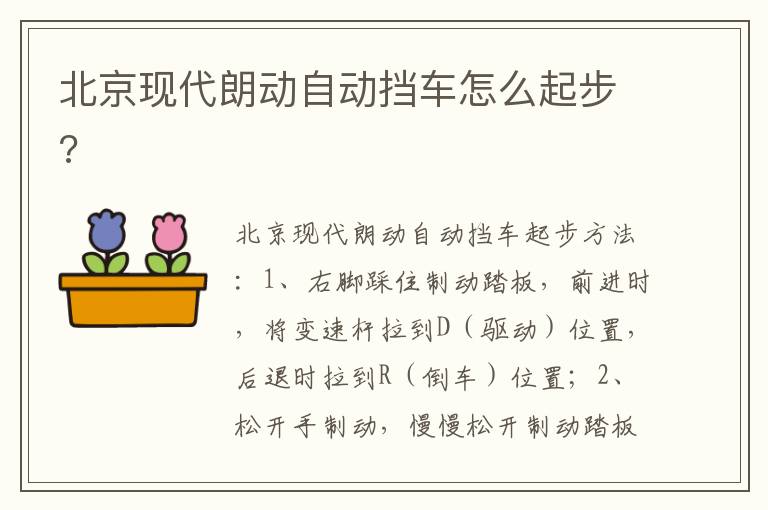 北京现代朗动自动挡车怎么起步？

北京现代朗动自动挡车起步方法：1、右脚踩住制动踏板，前进时，将变速杆拉到D（驱动）位置，后退时拉到R（倒车）位置；2、松开手制动，慢慢松开制动踏板